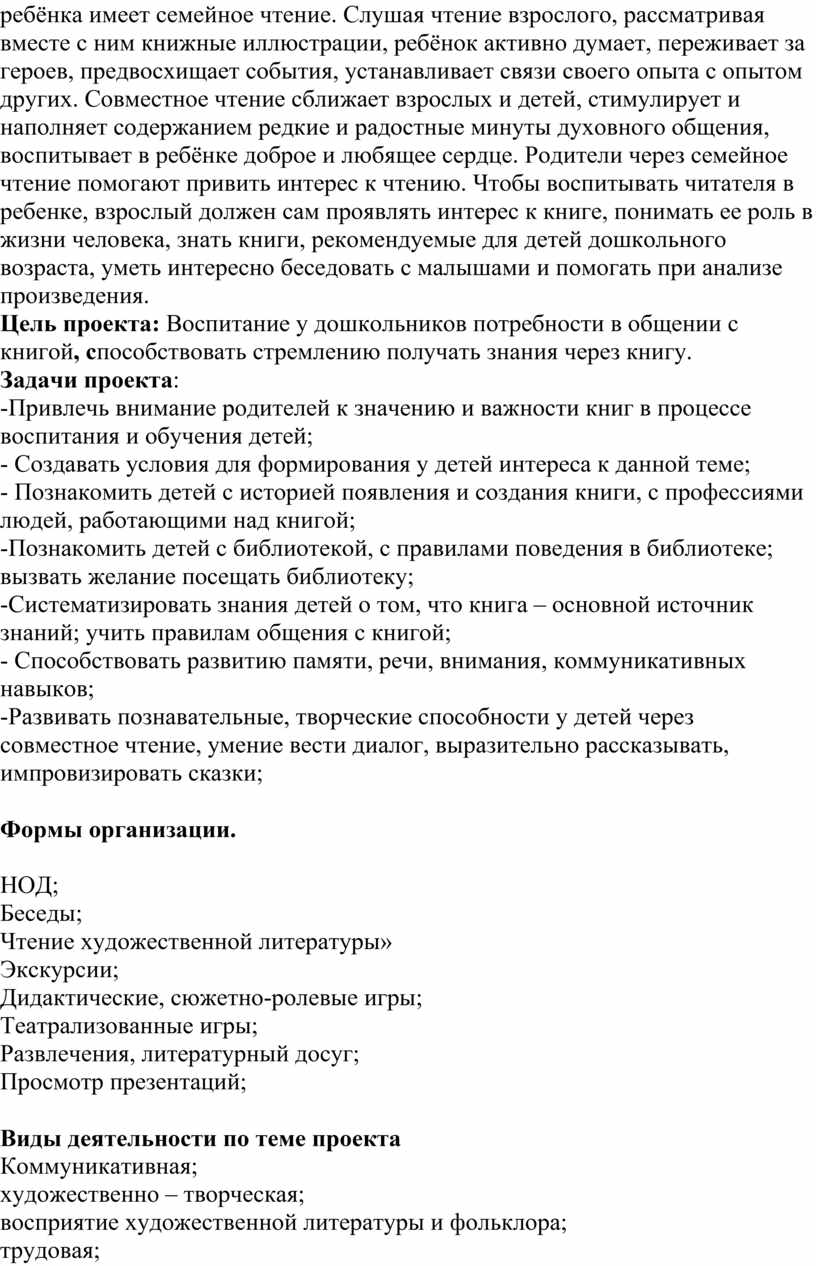 ребёнка имеет семейное чтение. Слушая чтение взрослого, рассматривая вместе с ним книжные иллюстрации, ребёнок активно думает, переживает за героев, предвосхищает события, устанавливает связи своего опыта с опытом других. Совместное чтение сближает взрослых и детей, стимулирует и наполняет содержанием редкие и радостные минуты духовного общения, воспитывает в ребёнке доброе и любящее сердце. Родители через семейное чтение помогают привить интерес к чтению. Чтобы воспитывать читателя в ребенке, взрослый должен сам проявлять интерес к книге, понимать ее роль в жизни человека, знать книги, рекомендуемые для детей дошкольного возраста, уметь интересно беседовать с малышами и помогать при анализе произведения.
Цель проекта: Воспитание у дошкольников потребности в общении с книгой, способствовать стремлению получать знания через книгу.
Задачи проекта:
-Привлечь внимание родителей к значению и важности книг в процессе воспитания и обучения детей;
- Создавать условия для формирования у детей интереса к данной теме;
- Познакомить детей с историей появления и создания книги, с профессиями людей, работающими над книгой;
-Познакомить детей с библиотекой, с правилами поведения в библиотеке; вызвать желание посещать библиотеку;
-Систематизировать знания детей о том, что книга – основной источник знаний; учить правилам общения с книгой;
- Способствовать развитию памяти, речи, внимания, коммуникативных навыков;
-Развивать познавательные, творческие способности у детей через совместное чтение, умение вести диалог, выразительно рассказывать, импровизировать сказки;

Формы организации.

НОД;
Беседы;
Чтение художественной литературы»
Экскурсии;
Дидактические, сюжетно-ролевые игры;
Театрализованные игры;
Развлечения, литературный досуг;
Просмотр презентаций;

Виды деятельности по теме проекта
Коммуникативная;
художественно – творческая;
восприятие художественной литературы и фольклора;
трудовая;